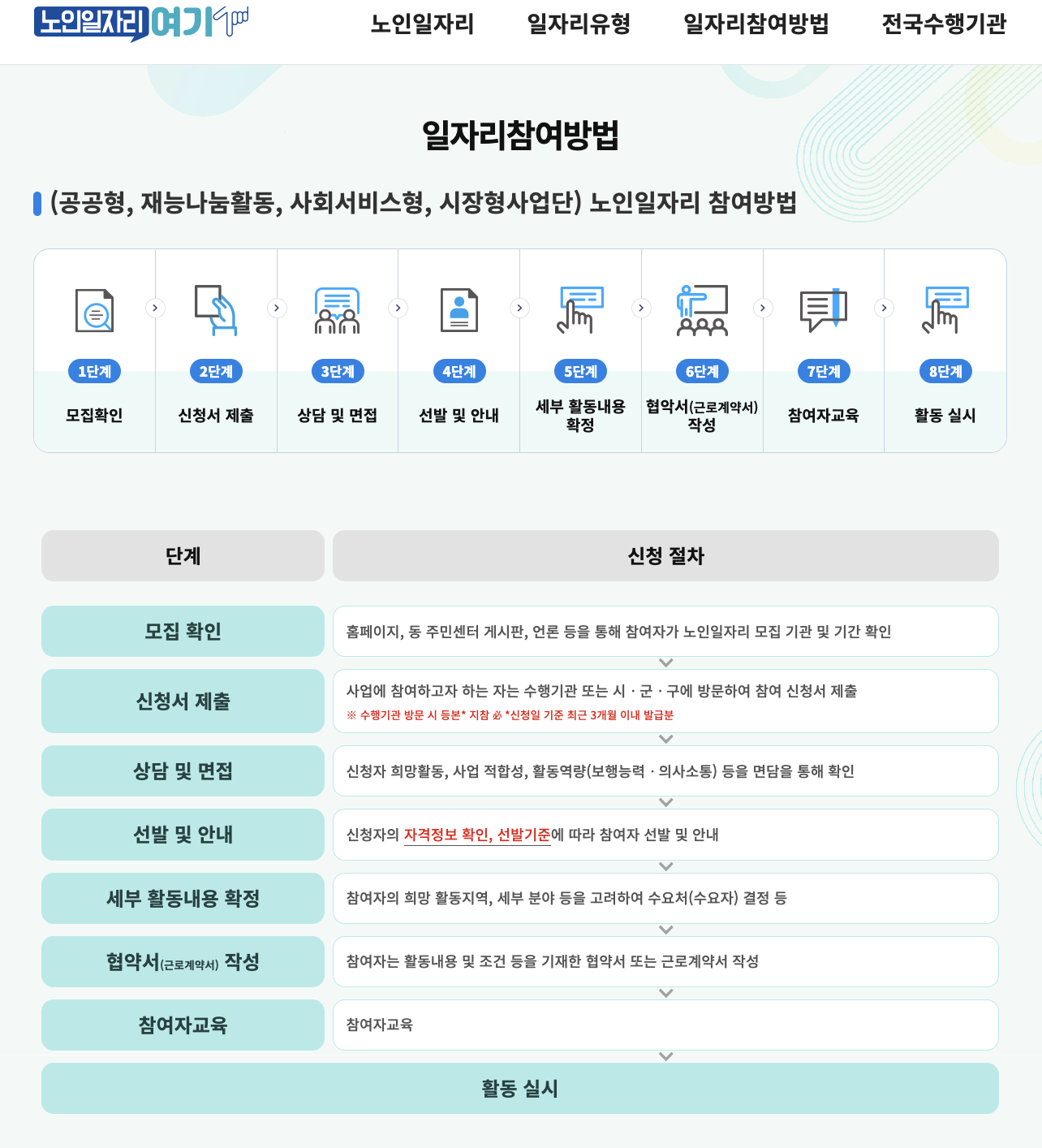 노인일자리 여기

노인일자리 일자리유형 일자리참여방법 전국수행기관

일자리참여방법

(공공형, 재능나눔활동, 사회서비스형, 시장형사업단) 노인일자리 참여방법

1단계 모집확인

2단계 신청서 제출

3단계 상담 및 면접

4단계 선발 및 안내

5단계 세부 활동내용 확정

6단계 협약서(근로계약서) 작성

7단계 참여자교육

8단계 활동 실시

| 단계 | 신청 절차 |
|---|---|
| 모집 확인 | 홈페이지, 동 주민센터 게시판, 언론 등을 통해 참여자가 노인일자리 모집 기관 및 기간 확인 |
| 신청서 제출 | 사업에 참여하고자 하는 자는 수행기관 또는 시 · 군 · 구에 방문하여 참여 신청서 제출 ※ 수행기관 방문 시 등본* 지참 必 *신청일 기준 최근 3개월 이내 발급분 |
| 상담 및 면접 | 신청자 희망활동, 사업 적합성, 활동역량(보행능력 · 의사소통) 등을 면담을 통해 확인 |
| 선발 및 안내 | 신청자의 자격정보 확인, 선발기준에 따라 참여자 선발 및 안내 |
| 세부 활동내용 확정 | 참여자의 희망 활동지역, 세부 분야 등을 고려하여 수요처(수요자) 결정 등 |
| 협약서(근로계약서) 작성 | 참여자는 활동내용 및 조건 등을 기재한 협약서 또는 근로계약서 작성 |
| 참여자교육 | 참여자교육 |

활동 실시